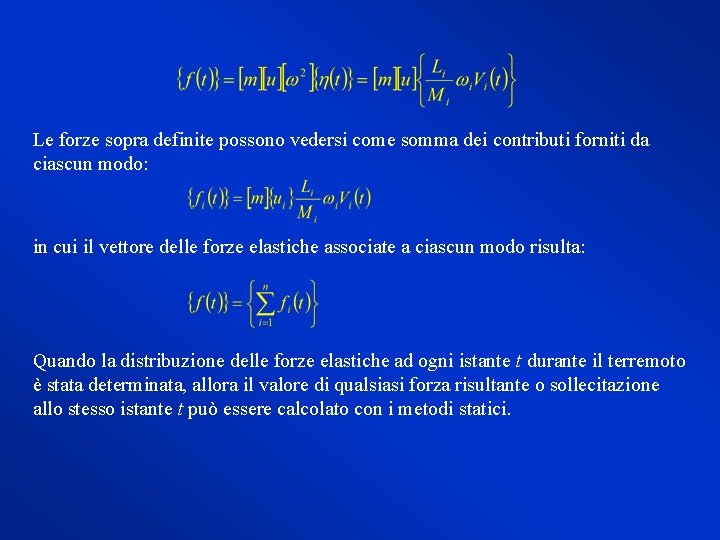 $\{f(t)\} = [m][u][\omega^2]\{\eta(t)\} = [m][u]\left\{\frac{L_i}{M_i}\omega_i V_i(t)\right\}$

Le forze sopra definite possono vedersi come somma dei contributi forniti da ciascun modo:

$\{f_i(t)\} = [m]\{u_i\}\frac{L_i}{M_i}\omega_i V_i(t)$

in cui il vettore delle forze elastiche associate a ciascun modo risulta:

$\{f(t)\} = \left\{\sum_{i=1}^{n} f_i(t)\right\}$

Quando la distribuzione delle forze elastiche ad ogni istante t durante il terremoto è stata determinata, allora il valore di qualsiasi forza risultante o sollecitazione allo stesso istante t può essere calcolato con i metodi statici.